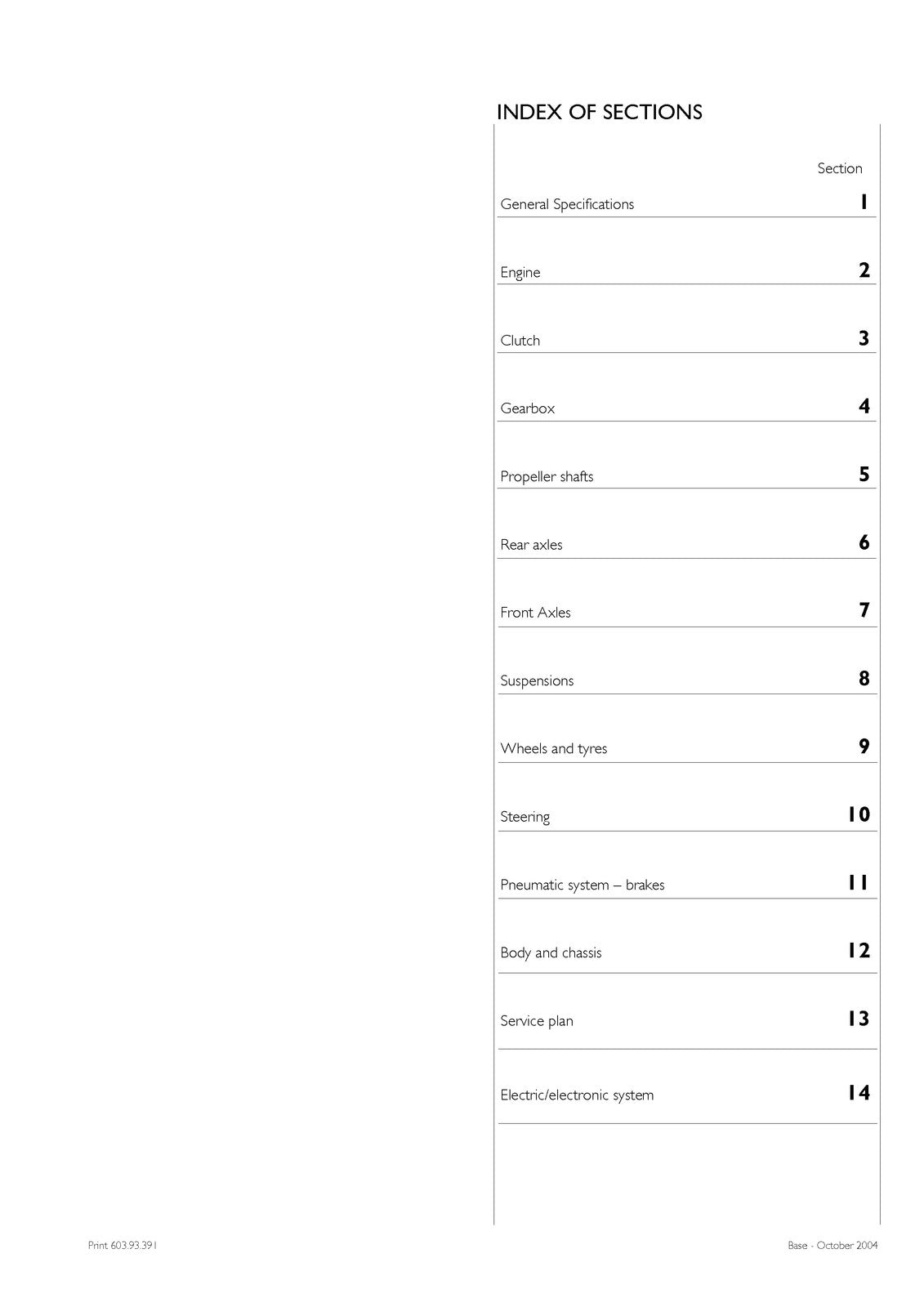 INDEX OF SECTIONS

Section

General Specifications 1

Engine 2

Clutch 3

Gearbox 4

Propeller shafts 5

Rear axles 6

Front Axles 7

Suspensions 8

Wheels and tyres 9

Steering 10

Pneumatic system – brakes 11

Body and chassis 12

Service plan 13

Electric/electronic system 14

Print 603.93.391

Base - October 2004